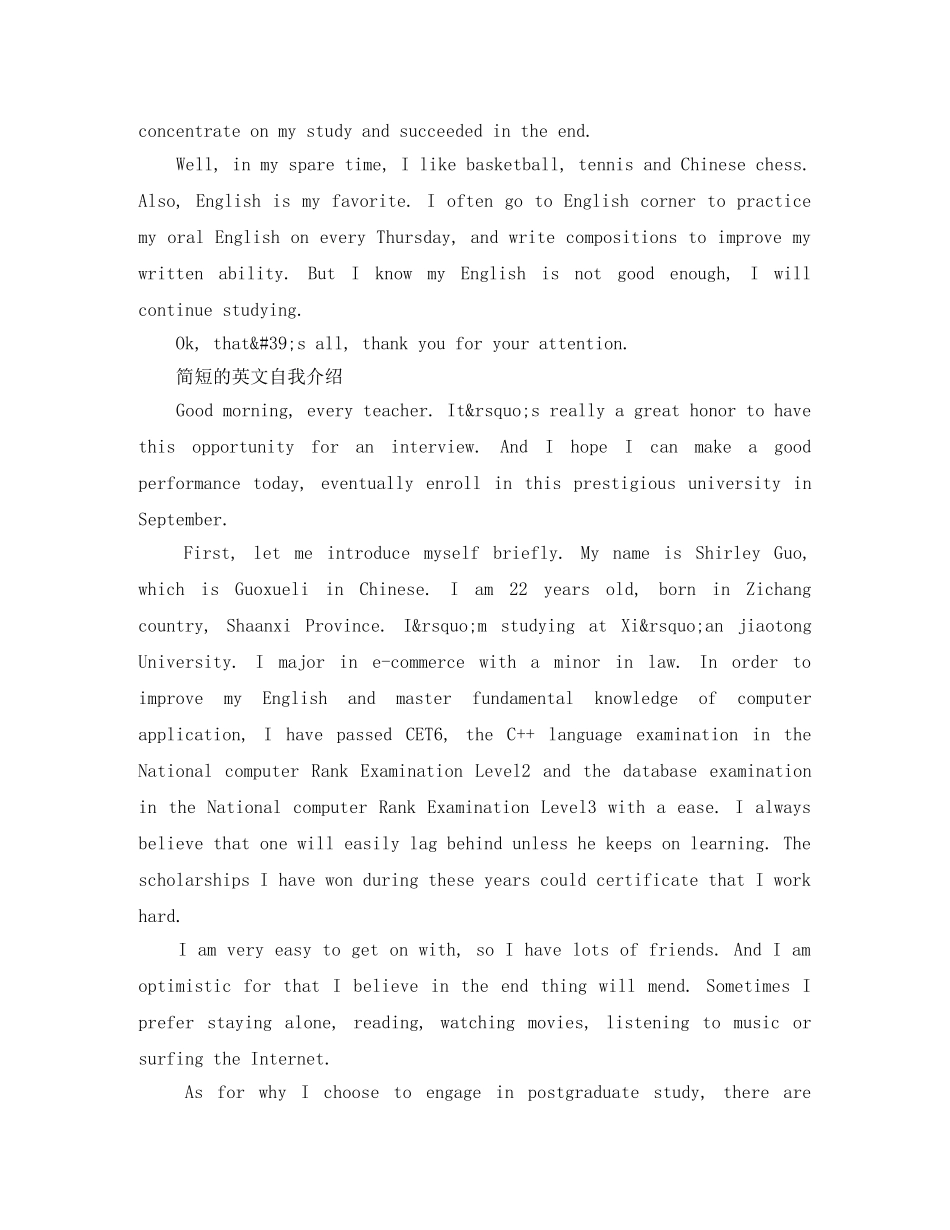 concentrate on my study and succeeded in the end.

Well, in my spare time, I like basketball, tennis and Chinese chess. Also, English is my favorite. I often go to English corner to practice my oral English on every Thursday, and write compositions to improve my written ability. But I know my English is not good enough, I will continue studying.

Ok, that&#39;s all, thank you for your attention.

简短的英文自我介绍

Good morning, every teacher. It&rsquo;s really a great honor to have this opportunity for an interview. And I hope I can make a good performance today, eventually enroll in this prestigious university in September.

First, let me introduce myself briefly. My name is Shirley Guo, which is Guoxueli in Chinese. I am 22 years old, born in Zichang country, Shaanxi Province. I&rsquo;m studying at Xi&rsquo;an jiaotong University. I major in e-commerce with a minor in law. In order to improve my English and master fundamental knowledge of computer application, I have passed CET6, the C++ language examination in the National computer Rank Examination Level2 and the database examination in the National computer Rank Examination Level3 with a ease. I always believe that one will easily lag behind unless he keeps on learning. The scholarships I have won during these years could certificate that I work hard.

I am very easy to get on with, so I have lots of friends. And I am optimistic for that I believe in the end thing will mend. Sometimes I prefer staying alone, reading, watching movies, listening to music or surfing the Internet.

As for why I choose to engage in postgraduate study, there are